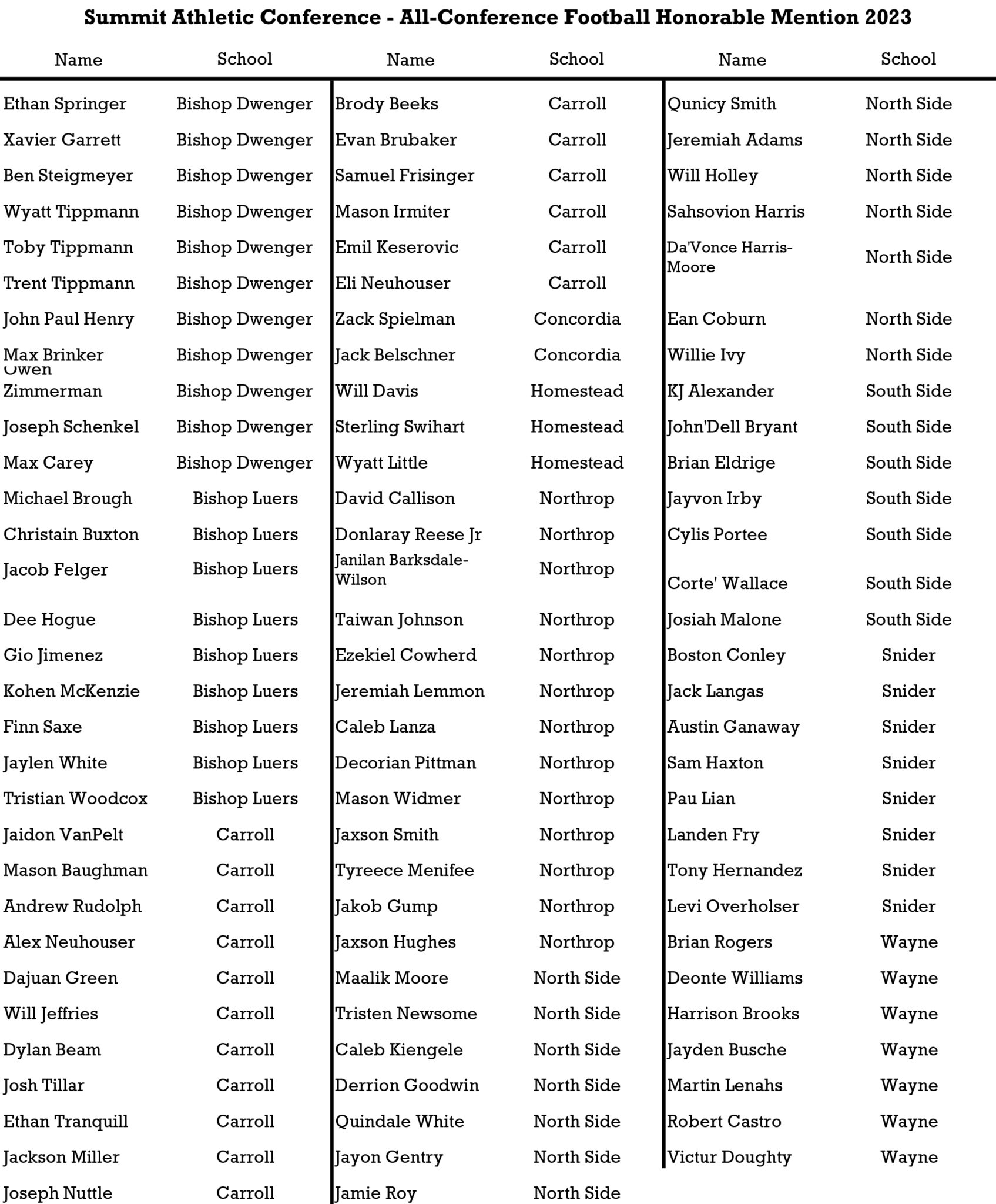 Summit Athletic Conference - All-Conference Football Honorable Mention 2023

| Name | School |
|---|---|
| Ethan Springer | Bishop Dwenger |
| Xavier Garrett | Bishop Dwenger |
| Ben Steigmeyer | Bishop Dwenger |
| Wyatt Tippmann | Bishop Dwenger |
| Toby Tippmann | Bishop Dwenger |
| Trent Tippmann | Bishop Dwenger |
| John Paul Henry | Bishop Dwenger |
| Max Brinker | Bishop Dwenger |
| Owen Zimmerman | Bishop Dwenger |
| Joseph Schenkel | Bishop Dwenger |
| Max Carey | Bishop Dwenger |
| Michael Brough | Bishop Luers |
| Christain Buxton | Bishop Luers |
| Jacob Felger | Bishop Luers |
| Dee Hogue | Bishop Luers |
| Gio Jimenez | Bishop Luers |
| Kohen McKenzie | Bishop Luers |
| Finn Saxe | Bishop Luers |
| Jaylen White | Bishop Luers |
| Tristian Woodcox | Bishop Luers |
| Jaidon VanPelt | Carroll |
| Mason Baughman | Carroll |
| Andrew Rudolph | Carroll |
| Alex Neuhouser | Carroll |
| Dajuan Green | Carroll |
| Will Jeffries | Carroll |
| Dylan Beam | Carroll |
| Josh Tillar | Carroll |
| Ethan Tranquill | Carroll |
| Jackson Miller | Carroll |
| Joseph Nuttle | Carroll |

| Name | School |
|---|---|
| Brody Beeks | Carroll |
| Evan Brubaker | Carroll |
| Samuel Frisinger | Carroll |
| Mason Irmiter | Carroll |
| Emil Keserovic | Carroll |
| Eli Neuhouser | Carroll |
| Zack Spielman | Concordia |
| Jack Belschner | Concordia |
| Will Davis | Homestead |
| Sterling Swihart | Homestead |
| Wyatt Little | Homestead |
| David Callison | Northrop |
| Donlaray Reese Jr | Northrop |
| Janilan Barksdale-Wilson | Northrop |
| Taiwan Johnson | Northrop |
| Ezekiel Cowherd | Northrop |
| Jeremiah Lemmon | Northrop |
| Caleb Lanza | Northrop |
| Decorian Pittman | Northrop |
| Mason Widmer | Northrop |
| Jaxson Smith | Northrop |
| Tyreece Menifee | Northrop |
| Jakob Gump | Northrop |
| Jaxson Hughes | Northrop |
| Maalik Moore | North Side |
| Tristen Newsome | North Side |
| Caleb Kiengele | North Side |
| Derrion Goodwin | North Side |
| Quindale White | North Side |
| Jayon Gentry | North Side |
| Jamie Roy | North Side |

| Name | School |
|---|---|
| Qunicy Smith | North Side |
| Jeremiah Adams | North Side |
| Will Holley | North Side |
| Sahsovion Harris | North Side |
| Da'Vonce Harris-Moore | North Side |
| Ean Coburn | North Side |
| Willie Ivy | North Side |
| KJ Alexander | South Side |
| John'Dell Bryant | South Side |
| Brian Eldrige | South Side |
| Jayvon Irby | South Side |
| Cylis Portee | South Side |
| Corte' Wallace | South Side |
| Josiah Malone | South Side |
| Boston Conley | Snider |
| Jack Langas | Snider |
| Austin Ganaway | Snider |
| Sam Haxton | Snider |
| Pau Lian | Snider |
| Landen Fry | Snider |
| Tony Hernandez | Snider |
| Levi Overholser | Snider |
| Brian Rogers | Wayne |
| Deonte Williams | Wayne |
| Harrison Brooks | Wayne |
| Jayden Busche | Wayne |
| Martin Lenahs | Wayne |
| Robert Castro | Wayne |
| Victur Doughty | Wayne |